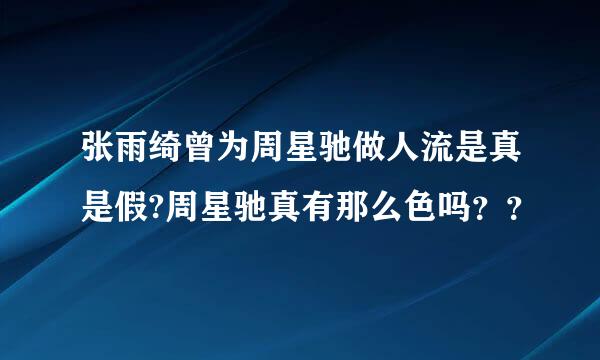 张雨绮曾为周星驰做人流是真是假?周星驰真有那么色吗？？